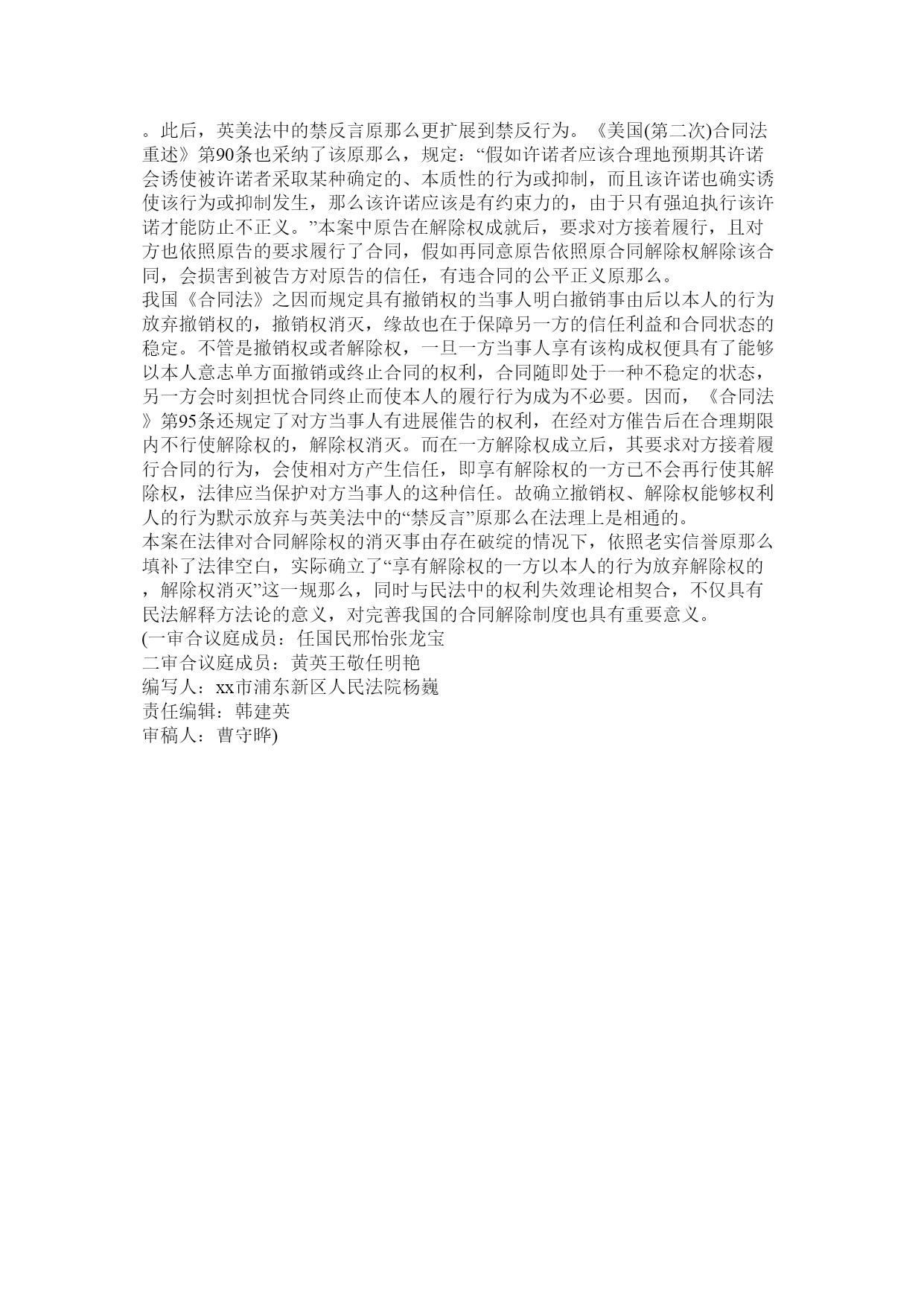 。此后，英美法中的禁反言原那么更扩展到禁反行为。《美国(第二次)合同法重述》第90条也采纳了该原那么，规定：“假如许诺者应该合理地预期其许诺会诱使被许诺者采取某种确定的、本质性的行为或抑制，而且该许诺也确实诱使该行为或抑制发生，那么该许诺应该是有约束力的，由于只有强迫执行该许诺才能防止不正义。”本案中原告在解除权成就后，要求对方接着履行，且对方也依照原告的要求履行了合同，假如再同意原告依照原合同解除权解除该合同，会损害到被告方对原告的信任，有违合同的公平正义原那么。

我国《合同法》之因而规定具有撤销权的当事人明白撤销事由后以本人的行为放弃撤销权的，撤销权消灭，缘故也在于保障另一方的信任利益和合同状态的稳定。不管是撤销权或者解除权，一旦一方当事人享有该构成权便具有了能够以本人意志单方面撤销或终止合同的权利，合同随即处于一种不稳定的状态，另一方会时刻担忧合同终止而使本人的履行行为成为不必要。因而，《合同法》第95条还规定了对方当事人有进展催告的权利，在经对方催告后在合理期限内不行使解除权的，解除权消灭。而在一方解除权成立后，其要求对方接着履行合同的行为，会使相对方产生信任，即享有解除权的一方已不会再行使其解除权，法律应当保护对方当事人的这种信任。故确立撤销权、解除权能够权利人的行为默示放弃与英美法中的“禁反言”原那么在法理上是相通的。

本案在法律对合同解除权的消灭事由存在破绽的情况下，依照老实信誉原那么填补了法律空白，实际确立了“享有解除权的一方以本人的行为放弃解除权的，解除权消灭”这一规那么，同时与民法中的权利失效理论相契合，不仅具有民法解释方法论的意义，对完善我国的合同解除制度也具有重要意义。

(一审合议庭成员：任国民邢怡张龙宝
二审合议庭成员：黄英王敬任明艳
编写人：xx市浦东新区人民法院杨巍
责任编辑：韩建英
审稿人：曹守晔)